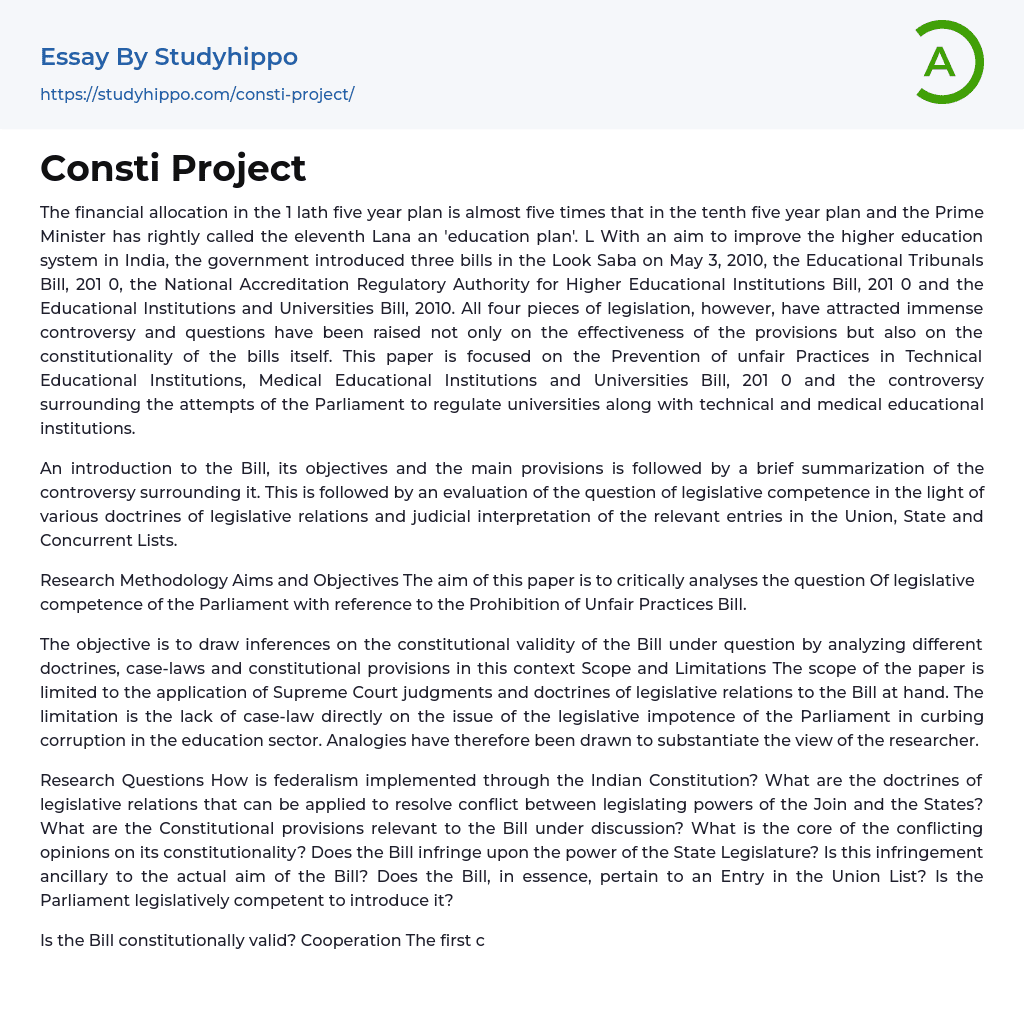 Essay By Studyhippo
https://studyhippo.com/consti-project/

A

Consti Project

The financial allocation in the 1 lath five year plan is almost five times that in the tenth five year plan and the Prime Minister has rightly called the eleventh Lana an 'education plan'. L With an aim to improve the higher education system in India, the government introduced three bills in the Look Saba on May 3, 2010, the Educational Tribunals Bill, 201 0, the National Accreditation Regulatory Authority for Higher Educational Institutions Bill, 201 0 and the Educational Institutions and Universities Bill, 2010. All four pieces of legislation, however, have attracted immense controversy and questions have been raised not only on the effectiveness of the provisions but also on the constitutionality of the bills itself. This paper is focused on the Prevention of unfair Practices in Technical Educational Institutions, Medical Educational Institutions and Universities Bill, 201 0 and the controversy surrounding the attempts of the Parliament to regulate universities along with technical and medical educational institutions.

An introduction to the Bill, its objectives and the main provisions is followed by a brief summarization of the controversy surrounding it. This is followed by an evaluation of the question of legislative competence in the light of various doctrines of legislative relations and judicial interpretation of the relevant entries in the Union, State and Concurrent Lists.

Research Methodology Aims and Objectives The aim of this paper is to critically analyses the question Of legislative competence of the Parliament with reference to the Prohibition of Unfair Practices Bill.

The objective is to draw inferences on the constitutional validity of the Bill under question by analyzing different doctrines, case-laws and constitutional provisions in this context Scope and Limitations The scope of the paper is limited to the application of Supreme Court judgments and doctrines of legislative relations to the Bill at hand. The limitation is the lack of case-law directly on the issue of the legislative impotence of the Parliament in curbing corruption in the education sector. Analogies have therefore been drawn to substantiate the view of the researcher.

Research Questions How is federalism implemented through the Indian Constitution? What are the doctrines of legislative relations that can be applied to resolve conflict between legislating powers of the Join and the States? What are the Constitutional provisions relevant to the Bill under discussion? What is the core of the conflicting opinions on its constitutionality? Does the Bill infringe upon the power of the State Legislature? Is this infringement ancillary to the actual aim of the Bill? Does the Bill, in essence, pertain to an Entry in the Union List? Is the Parliament legislatively competent to introduce it?

Is the Bill constitutionally valid? Cooperation The first c